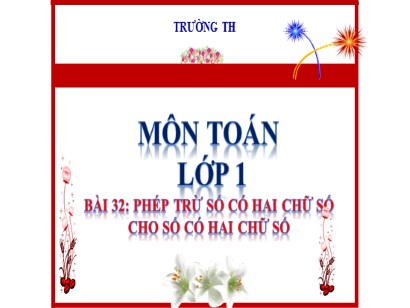 TRƯỜNG TH

MÔN TOÁN
LỚP 1

BÀI 32: PHÉP TRỪ SỐ CÓ HAI CHỮ SỐ CHO SỐ CÓ HAI CHỮ SỐ